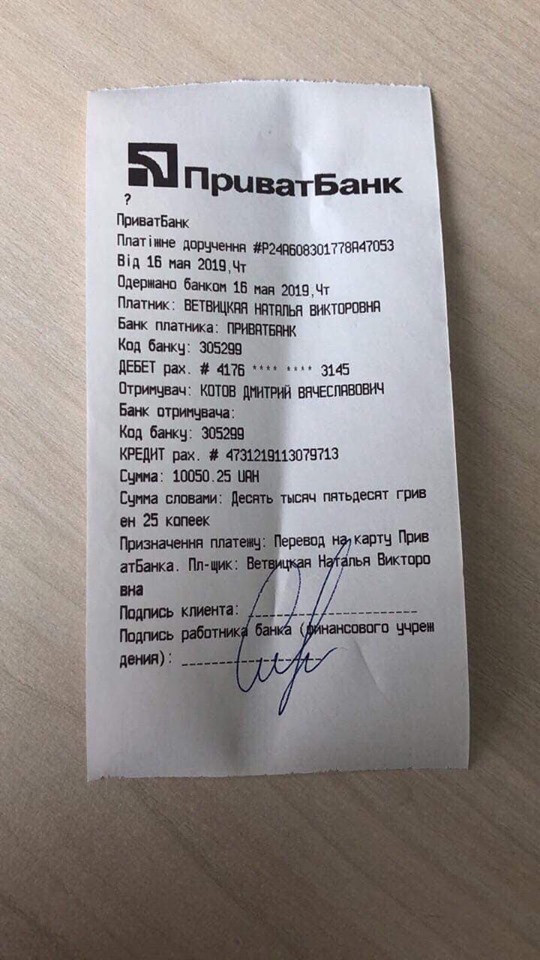 ПриватБанк
?
ПриватБанк
Платіжне доручення #P24A608301778A47053
Від 16 мая 2019,Чт
Одержано банком 16 мая 2019,Чт
Платник: ВЕТВИЦКАЯ НАТАЛЬЯ ВИКТОРОВНА
Банк платника: ПРИВАТБАНК
Код банку: 305299
ДЕБЕТ рах. # 4176 **** **** 3145
Отримувач: КОТОВ ДМИТРИЙ ВЯЧЕСЛАВОВИЧ
Банк отримувача:
Код банку: 305299
КРЕДИТ рах. # 4731219113079713
Сумма: 10050.25 UAH
Сумма словами: Десять тысяч пятьдесят гривен 25 копеек
Призначення платежу: Перевод на карту ПриватБанка. Пл-щик: Ветвицкая Наталья Викторовна
Подпись клиента: ____
Подпись работника банка (финансового учреждения): ____